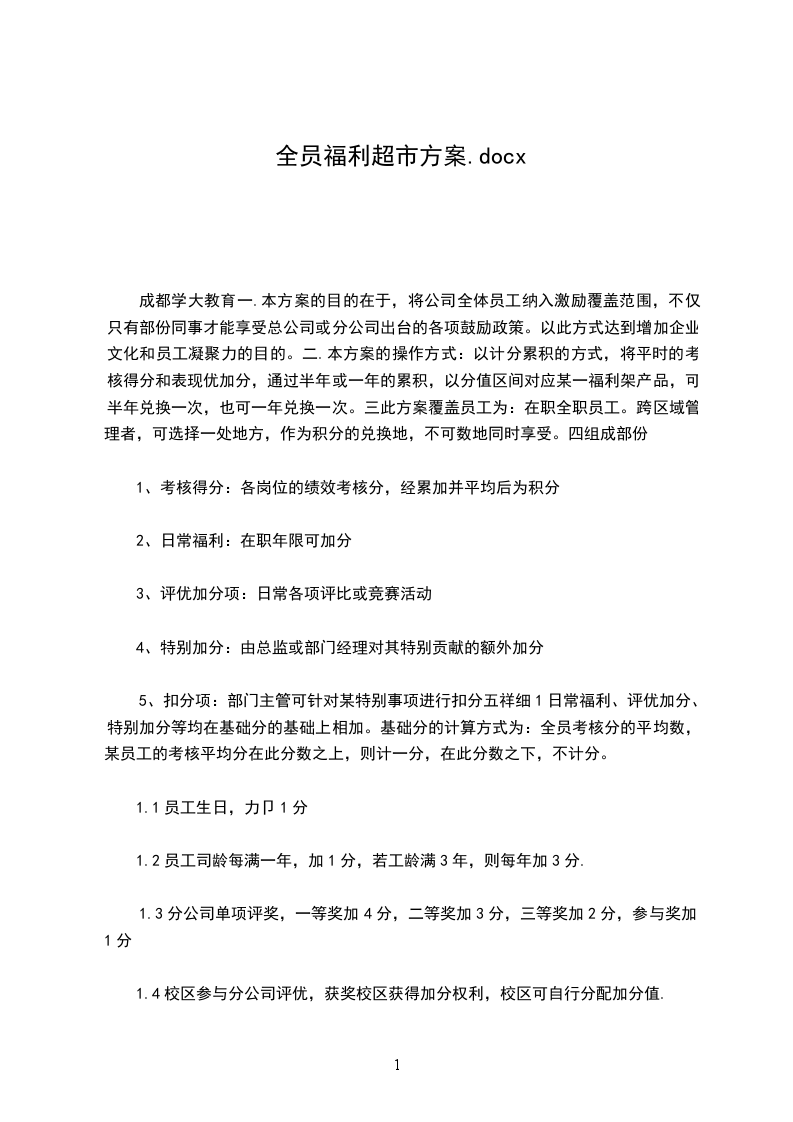 全员福利超市方案.docx

成都学大教育一.本方案的目的在于，将公司全体员工纳入激励覆盖范围，不仅只有部份同事才能享受总公司或分公司出台的各项鼓励政策。以此方式达到增加企业文化和员工凝聚力的目的。二.本方案的操作方式：以计分累积的方式，将平时的考核得分和表现优加分，通过半年或一年的累积，以分值区间对应某一福利架产品，可半年兑换一次，也可一年兑换一次。三此方案覆盖员工为：在职全职员工。跨区域管理者，可选择一处地方，作为积分的兑换地，不可数地同时享受。四组成部份

1、考核得分：各岗位的绩效考核分，经累加并平均后为积分

2、日常福利：在职年限可加分

3、评优加分项：日常各项评比或竞赛活动

4、特别加分：由总监或部门经理对其特别贡献的额外加分

5、扣分项：部门主管可针对某特别事项进行扣分五祥细1日常福利、评优加分、特别加分等均在基础分的基础上相加。基础分的计算方式为：全员考核分的平均数，某员工的考核平均分在此分数之上，则计一分，在此分数之下，不计分。

1.1员工生日，力卩1分

1.2员工司龄每满一年，加1分，若工龄满3年，则每年加3分.

1.3分公司单项评奖，一等奖加4分，二等奖加3分，三等奖加2分，参与奖加1分

1.4校区参与分公司评优，获奖校区获得加分权利，校区可自行分配加分值.

1